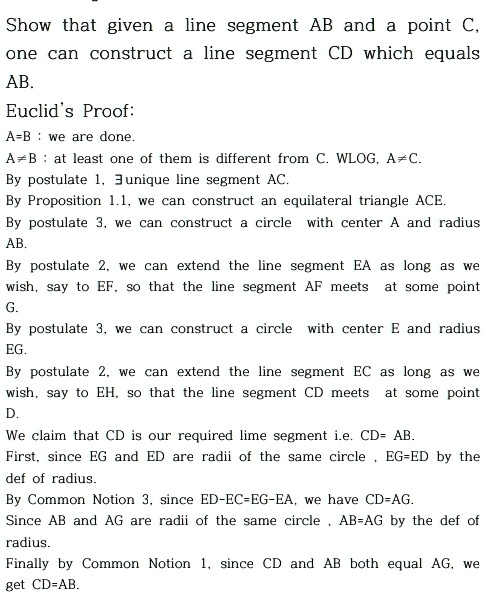 Show that given a line segment AB and a point C, one can construct a line segment CD which equals AB.

Euclid's Proof:

A=B : we are done.

A≠B : at least one of them is different from C. WLOG, A≠C.

By postulate 1, ∃unique line segment AC.

By Proposition 1.1, we can construct an equilateral triangle ACE.

By postulate 3, we can construct a circle with center A and radius AB.

By postulate 2, we can extend the line segment EA as long as we wish, say to EF, so that the line segment AF meets at some point G.

By postulate 3, we can construct a circle with center E and radius EG.

By postulate 2, we can extend the line segment EC as long as we wish, say to EH, so that the line segment CD meets at some point D.

We claim that CD is our required lime segment i.e. CD= AB.

First, since EG and ED are radii of the same circle , EG=ED by the def of radius.

By Common Notion 3, since ED-EC=EG-EA, we have CD=AG.

Since AB and AG are radii of the same circle , AB=AG by the def of radius.

Finally by Common Notion 1, since CD and AB both equal AG, we get CD=AB.